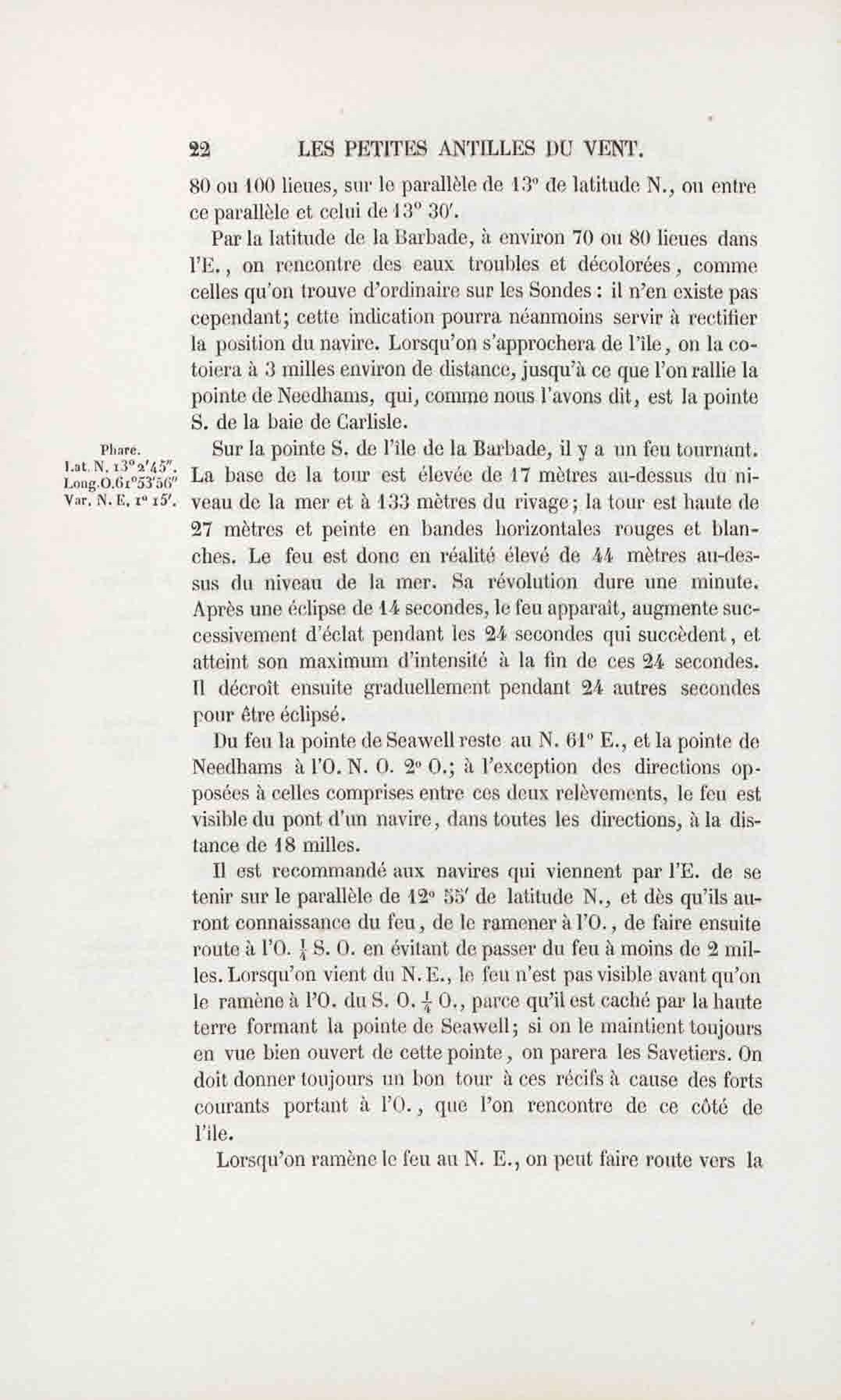 22 LES PETITES ANTILLES DU VENT.

80 ou 100 lieues, sur le parallèle de 13° de latitude N., ou entre ce parallèle et celui de 13° 30′.

Par la latitude de la Barbade, à environ 70 ou 80 lieues dans l'E., on rencontre des eaux troubles et décolorées, comme celles qu'on trouve d'ordinaire sur les Sondes : il n'en existe pas cependant; cette indication pourra néanmoins servir à rectifier la position du navire. Lorsqu'on s'approchera de l'île, on la cotoiera à 3 milles environ de distance, jusqu'à ce que l'on rallie la pointe de Needhams, qui, comme nous l'avons dit, est la pointe S. de la baie de Carlisle.

Phare.
Lat. N. 13°2′45″.
Long.O.61°53′56″
Var. N. E. 1° 15′.

Sur la pointe S. de l'île de la Barbade, il y a un feu tournant. La base de la tour est élevée de 17 mètres au-dessus du niveau de la mer et à 133 mètres du rivage; la tour est haute de 27 mètres et peinte en bandes horizontales rouges et blanches. Le feu est donc en réalité élevé de 44 mètres au-dessus du niveau de la mer. Sa révolution dure une minute. Après une éclipse de 14 secondes, le feu apparaît, augmente successivement d'éclat pendant les 24 secondes qui succèdent, et atteint son maximum d'intensité à la fin de ces 24 secondes. Il décroît ensuite graduellement pendant 24 autres secondes pour être éclipsé.

Du feu la pointe de Seawell reste au N. 61° E., et la pointe de Needhams à l'O. N. O. 2° O.; à l'exception des directions opposées à celles comprises entre ces deux relèvements, le feu est visible du pont d'un navire, dans toutes les directions, à la distance de 18 milles.

Il est recommandé aux navires qui viennent par l'E. de se tenir sur le parallèle de 12° 55′ de latitude N., et dès qu'ils auront connaissance du feu, de le ramener à l'O., de faire ensuite route à l'O. $\frac{1}{4}$ S. O. en évitant de passer du feu à moins de 2 milles. Lorsqu'on vient du N. E., le feu n'est pas visible avant qu'on le ramène à l'O. du S. O. $\frac{1}{4}$ O., parce qu'il est caché par la haute terre formant la pointe de Seawell; si on le maintient toujours en vue bien ouvert de cette pointe, on parera les Savetiers. On doit donner toujours un bon tour à ces récifs à cause des forts courants portant à l'O., que l'on rencontre de ce côté de l'île.

Lorsqu'on ramène le feu au N. E., on peut faire route vers la